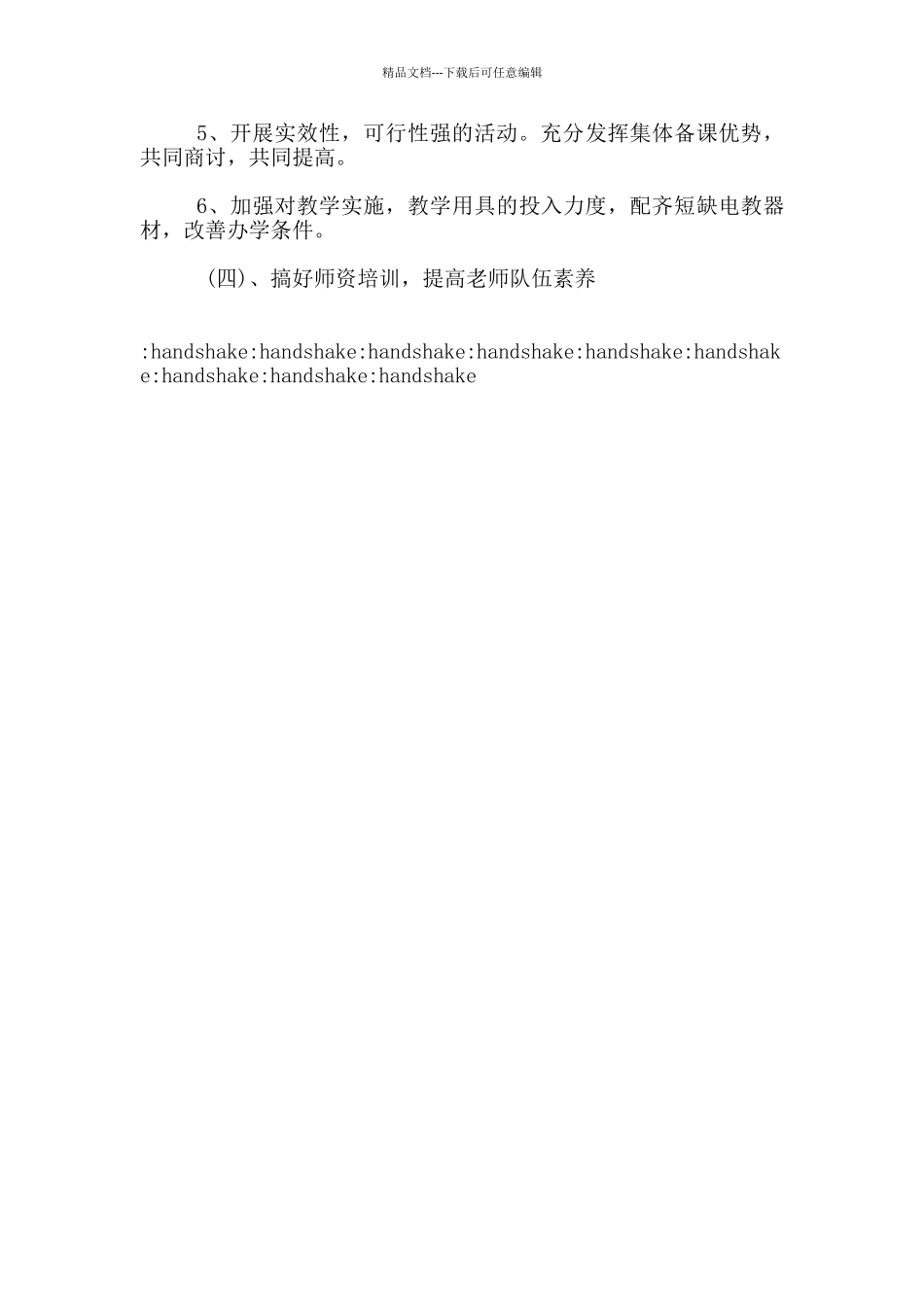 精品文档---下载后可任意编辑

5、开展实效性，可行性强的活动。充分发挥集体备课优势，共同商讨，共同提高。

6、加强对教学实施，教学用具的投入力度，配齐短缺电教器材，改善办学条件。

（四）、搞好师资培训，提高老师队伍素养

:handshake:handshake:handshake:handshake:handshake:handshake:handshake:handshake:handshake